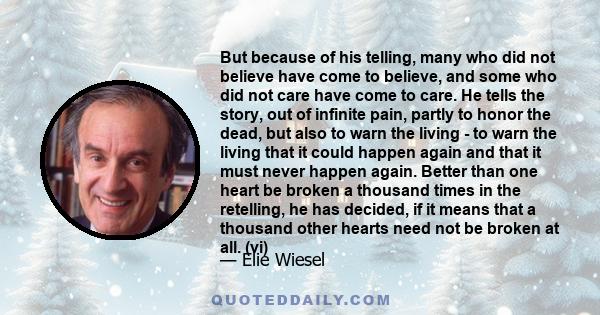 But because of his telling, many who did not believe have come to believe, and some who did not care have come to care. He tells the story, out of infinite pain, partly to honor the dead, but also to warn the living - to warn the living that it could happen again and that it must never happen again. Better than one heart be broken a thousand times in the retelling, he has decided, if it means that a thousand other hearts need not be broken at all. (vi)

— Elie Wiesel

QUOTEDDAILY.COM